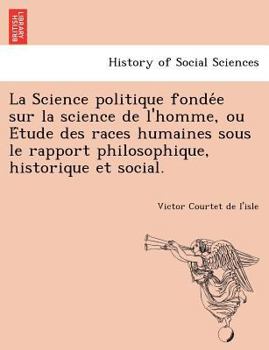 BRITISH LIBRARY

History of Social Sciences

La Science politique fondée sur la science de l'homme, ou Étude des races humaines sous le rapport philosophique, historique et social.

Victor Courtet de l'isle